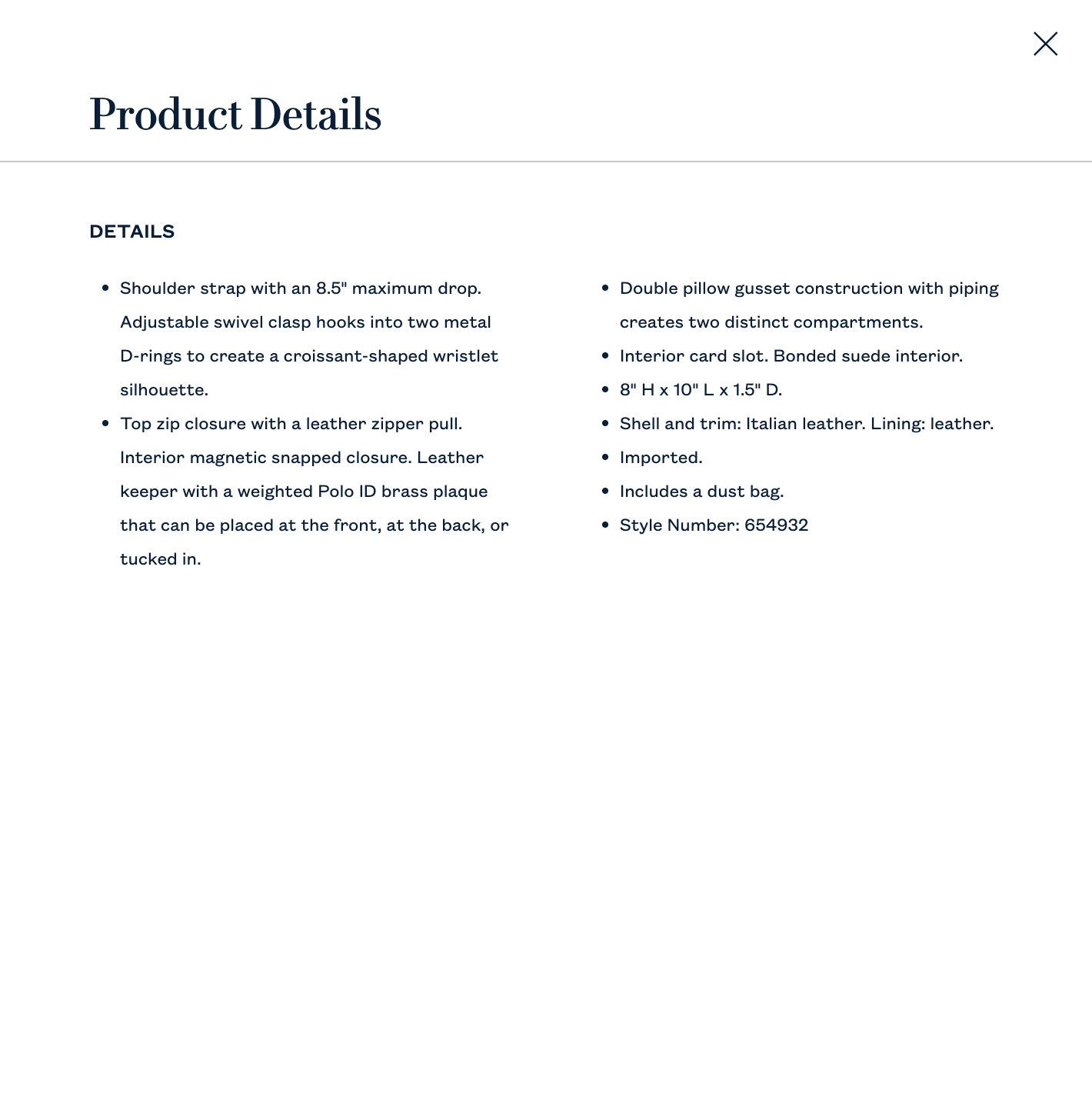 Product Details

DETAILS

- Shoulder strap with an 8.5" maximum drop. Adjustable swivel clasp hooks into two metal D-rings to create a croissant-shaped wristlet silhouette.
- Top zip closure with a leather zipper pull. Interior magnetic snapped closure. Leather keeper with a weighted Polo ID brass plaque that can be placed at the front, at the back, or tucked in.

- Double pillow gusset construction with piping creates two distinct compartments.
- Interior card slot. Bonded suede interior.
- 8" H x 10" L x 1.5" D.
- Shell and trim: Italian leather. Lining: leather.
- Imported.
- Includes a dust bag.
- Style Number: 654932